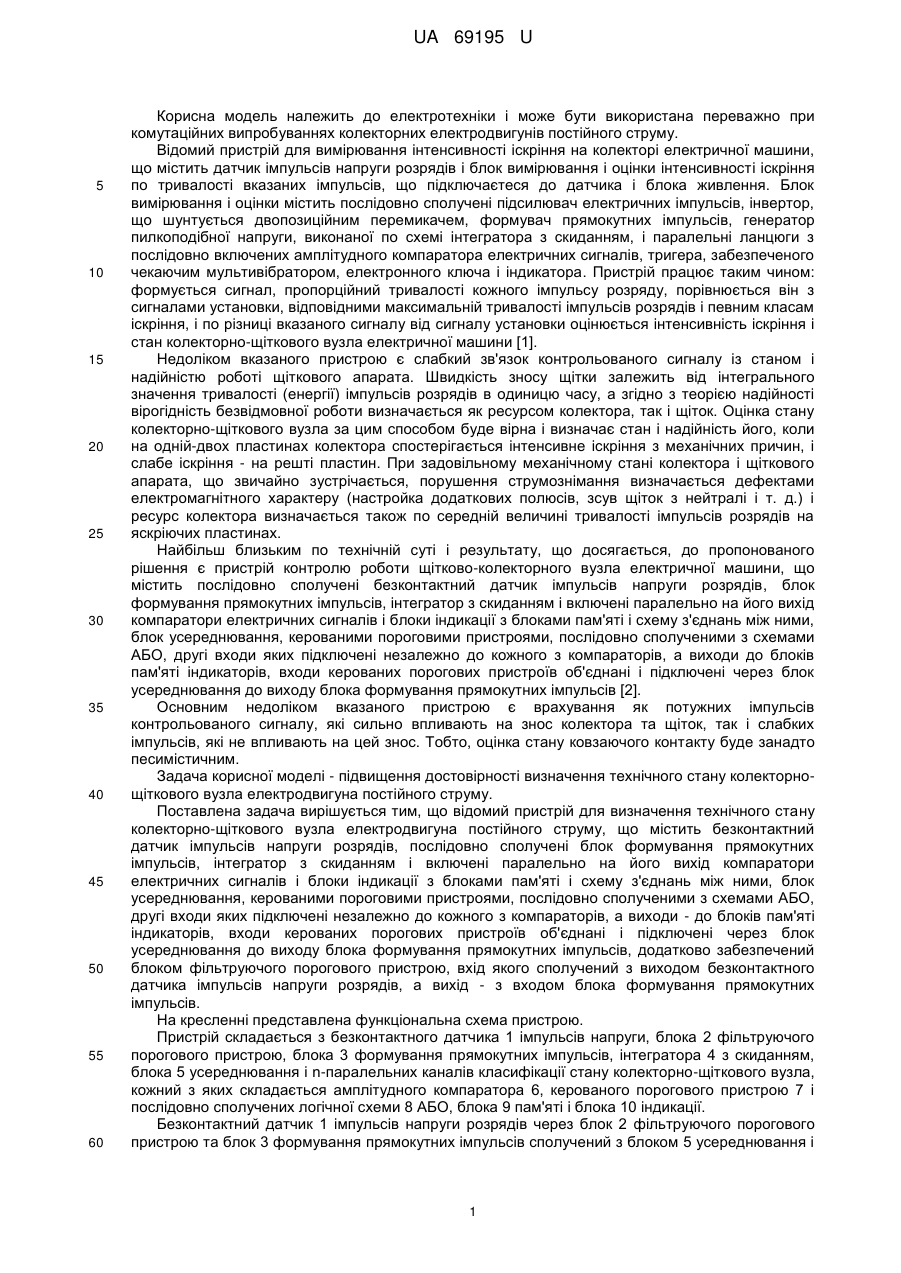 UA 69195 U

Корисна модель належить до електротехніки і може бути використана переважно при комутаційних випробуваннях колекторних електродвигунів постійного струму.

Відомий пристрій для вимірювання інтенсивності іскріння на колекторі електричної машини, що містить датчик імпульсів напруги розрядів і блок вимірювання і оцінки інтенсивності іскріння
5 по тривалості вказаних імпульсів, що підключається до датчика і блока живлення. Блок вимірювання і оцінки містить послідовно сполучені підсилювач електричних імпульсів, інвертор, що шунтується двопозиційним перемикачем, формувач прямокутних імпульсів, генератор пилкоподібної напруги, виконаної по схемі інтегратора з скиданням, і паралельні ланцюги з послідовно включених амплітудного компаратора електричних сигналів, тригера, забезпеченого
10 чекаючим мультивібратором, електронного ключа і індикатора. Пристрій працює таким чином: формується сигнал, пропорційний тривалості кожного імпульсу розряду, порівнюється він з сигналами установки, відповідними максимальній тривалості імпульсів розрядів і певним класам іскріння, і по різниці вказаного сигналу від сигналу установки оцінюється інтенсивність іскріння і стан колекторно-щіткового вузла електричної машини [1].

15 Недоліком вказаного пристрою є слабкий зв'язок контрольованого сигналу із станом і надійністю роботі щіткового апарата. Швидкість зносу щітки залежить від інтегрального значення тривалості (енергії) імпульсів розрядів в одиницю часу, а згідно з теорією надійності вірогідність безвідмовної роботи визначається як ресурсом колектора, так і щіток. Оцінка стану колекторно-щіткового вузла за цим способом буде вірна і визначає стан і надійність його, коли
20 на одній-двох пластинах колектора спостерігається інтенсивне іскріння з механічних причин, і слабе іскріння - на решті пластин. При задовільному механічному стані колектора і щіткового апарата, що звичайно зустрічається, порушення струмознімання визначається дефектами електромагнітного характеру (настройка додаткових полюсів, зсув щіток з нейтралі і т. д.) і ресурс колектора визначається також по середній величині тривалості імпульсів розрядів на
25 яскріючих пластинах.

Найбільш близьким по технічній суті і результату, що досягається, до пропонованого рішення є пристрій контролю роботи щітково-колекторного вузла електричної машини, що містить послідовно сполучені безконтактний датчик імпульсів напруги розрядів, блок формування прямокутних імпульсів, інтегратор з скиданням і включені паралельно на його вихід
30 компаратори електричних сигналів і блоки індикації з блоками пам'яті і схему з'єднань між ними, блок усереднювання, керованими пороговими пристроями, послідовно сполученими з схемами АБО, другі входи яких підключені незалежно до кожного з компараторів, а виходи до блоків пам'яті індикаторів, входи керованих порогових пристроїв об'єднані і підключені через блок усереднювання до виходу блока формування прямокутних імпульсів [2].

35 Основним недоліком вказаного пристрою є врахування як потужних імпульсів контрольованого сигналу, які сильно впливають на знос колектора та щіток, так і слабких імпульсів, які не впливають на цей знос. Тобто, оцінка стану ковзаючого контакту буде занадто песимістичним.

Задача корисної моделі - підвищення достовірності визначення технічного стану колекторно-
40 щіткового вузла електродвигуна постійного струму.

Поставлена задача вирішується тим, що відомий пристрій для визначення технічного стану колекторно-щіткового вузла електродвигуна постійного струму, що містить безконтактний датчик імпульсів напруги розрядів, послідовно сполучені блок формування прямокутних імпульсів, інтегратор з скиданням і включені паралельно на його вихід компаратори
45 електричних сигналів і блоки індикації з блоками пам'яті і схему з'єднань між ними, блок усереднювання, керованими пороговими пристроями, послідовно сполученими з схемами АБО, другі входи яких підключені незалежно до кожного з компараторів, а виходи - до блоків пам'яті індикаторів, входи керованих порогових пристроїв об'єднані і підключені через блок усереднювання до виходу блока формування прямокутних імпульсів, додатково забезпечений
50 блоком фільтруючого порогового пристрою, вхід якого сполучений з виходом безконтактного датчика імпульсів напруги розрядів, а вихід - з входом блока формування прямокутних імпульсів.

На кресленні представлена функціональна схема пристрою.

Пристрій складається з безконтактного датчика 1 імпульсів напруги, блока 2 фільтруючого
55 порогового пристрою, блока 3 формування прямокутних імпульсів, інтегратора 4 з скиданням, блока 5 усереднювання і n-паралельних каналів класифікації стану колекторно-щіткового вузла, кожний з яких складається амплітудного компаратора 6, керованого порогового пристрою 7 і послідовно сполучених логічної схеми 8 АБО, блока 9 пам'яті і блока 10 індикації.

Безконтактний датчик 1 імпульсів напруги розрядів через блок 2 фільтруючого порогового
60 пристрою та блок 3 формування прямокутних імпульсів сполучений з блоком 5 усереднювання і

1